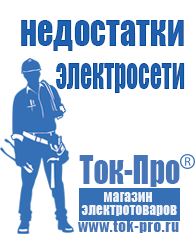 недостатки электросети

Ток-Про®

магазин электротоваров

www.tok-pro.ru